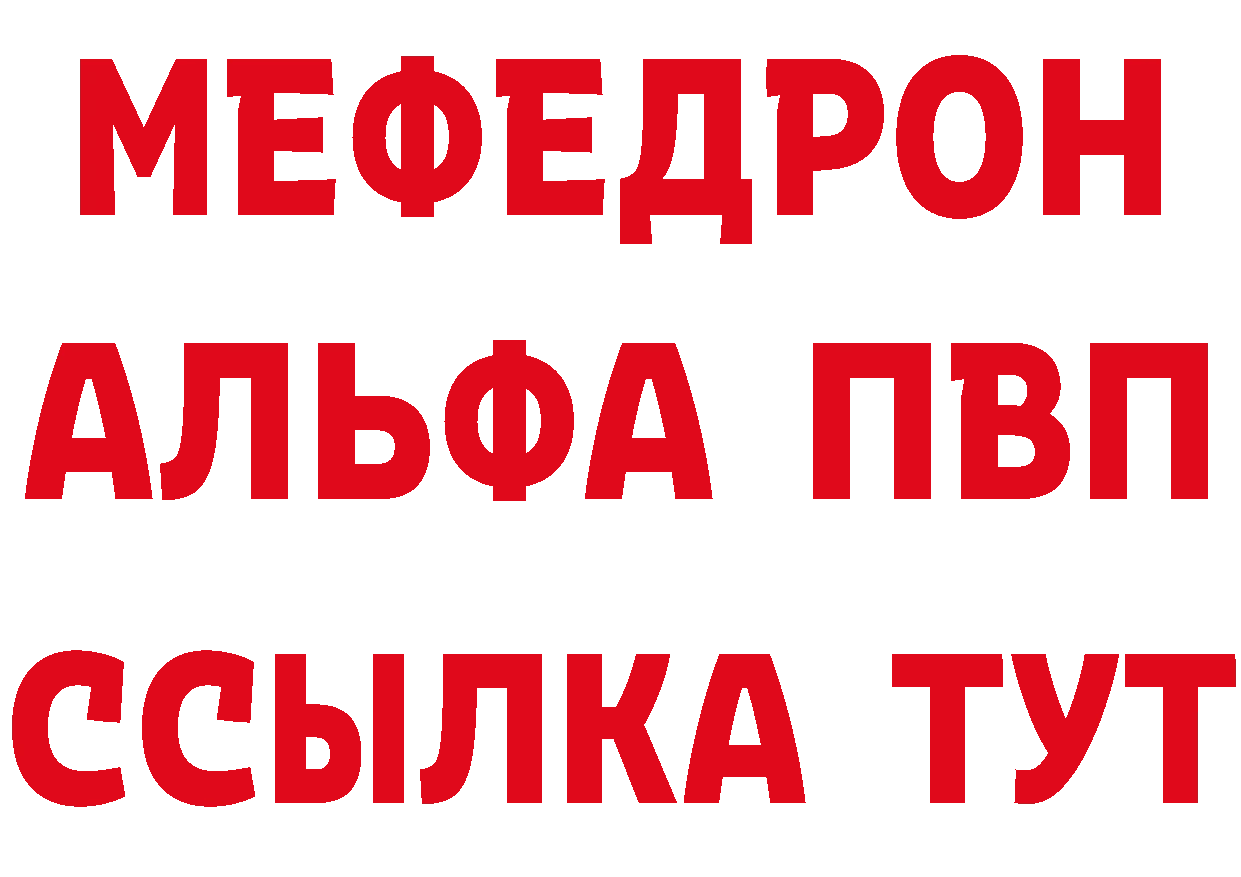 МЕФЕДРОН
АЛЬФА ПВП
ССЫЛКА ТУТ